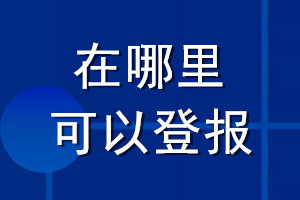 在哪里
可以登报